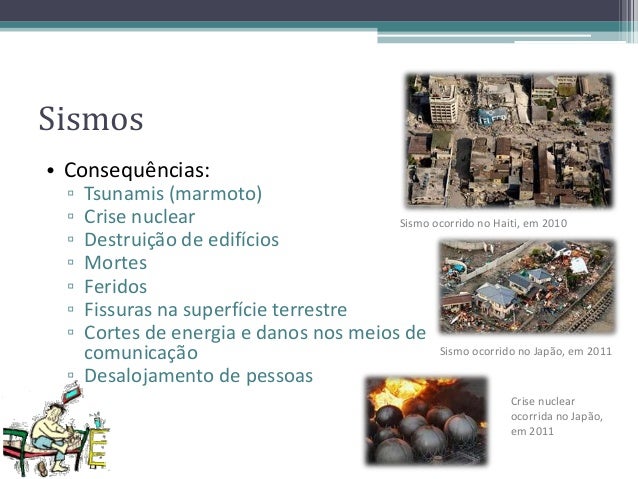 Sismos

• Consequências:
▫ Tsunamis (marmoto)
▫ Crise nuclear
▫ Destruição de edifícios
▫ Mortes
▫ Feridos
▫ Fissuras na superfície terrestre
▫ Cortes de energia e danos nos meios de comunicação
▫ Desalojamento de pessoas

Sismo ocorrido no Haiti, em 2010

Sismo ocorrido no Japão, em 2011

Crise nuclear ocorrida no Japão, em 2011